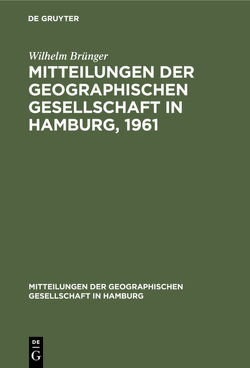 DE GRUYTER

Wilhelm Brünger

MITTEILUNGEN DER GEOGRAPHISCHEN GESELLSCHAFT IN HAMBURG, 1961

MITTEILUNGEN DER GEOGRAPHISCHEN GESELLSCHAFT IN HAMBURG

DE
G